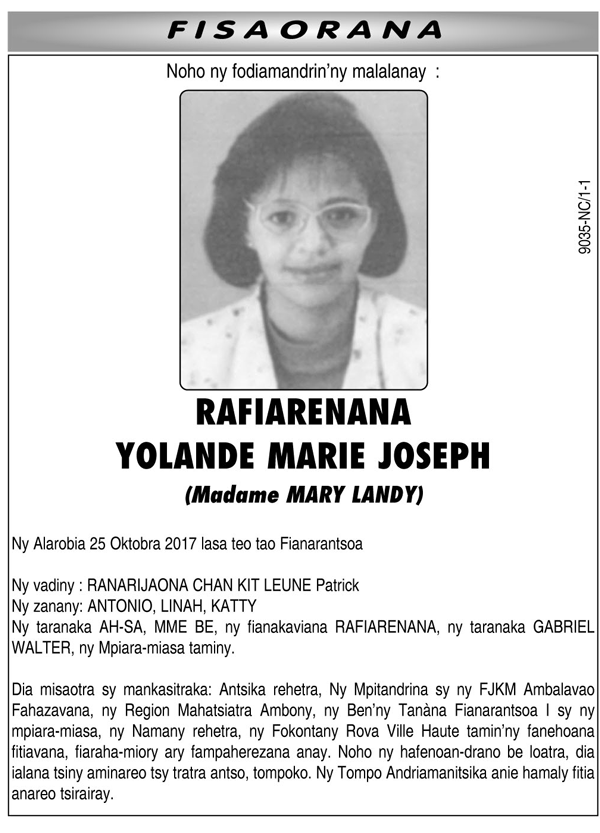 FISAORANA

Noho ny fodiamandrin'ny malalanay :

9035-NC/1-1

RAFIARENANA
YOLANDE MARIE JOSEPH
(Madame MARY LANDY)

Ny Alarobia 25 Oktobra 2017 lasa teo tao Fianarantsoa

Ny vadiny : RANARIJAONA CHAN KIT LEUNE Patrick
Ny zanany: ANTONIO, LINAH, KATTY
Ny taranaka AH-SA, MME BE, ny fianakaviana RAFIARENANA, ny taranaka GABRIEL WALTER, ny Mpiara-miasa taminy.

Dia misaotra sy mankasitraka: Antsika rehetra, Ny Mpitandrina sy ny FJKM Ambalavao Fahazavana, ny Region Mahatsiatra Ambony, ny Ben'ny Tanàna Fianarantsoa I sy ny mpiara-miasa, ny Namany rehetra, ny Fokontany Rova Ville Haute tamin'ny fanehoana fitiavana, fiaraha-miory ary fampaherezana anay. Noho ny hafenoan-drano be loatra, dia ialana tsiny aminareo tsy tratra antso, tompoko. Ny Tompo Andriamanitsika anie hamaly fitia anareo tsirairay.